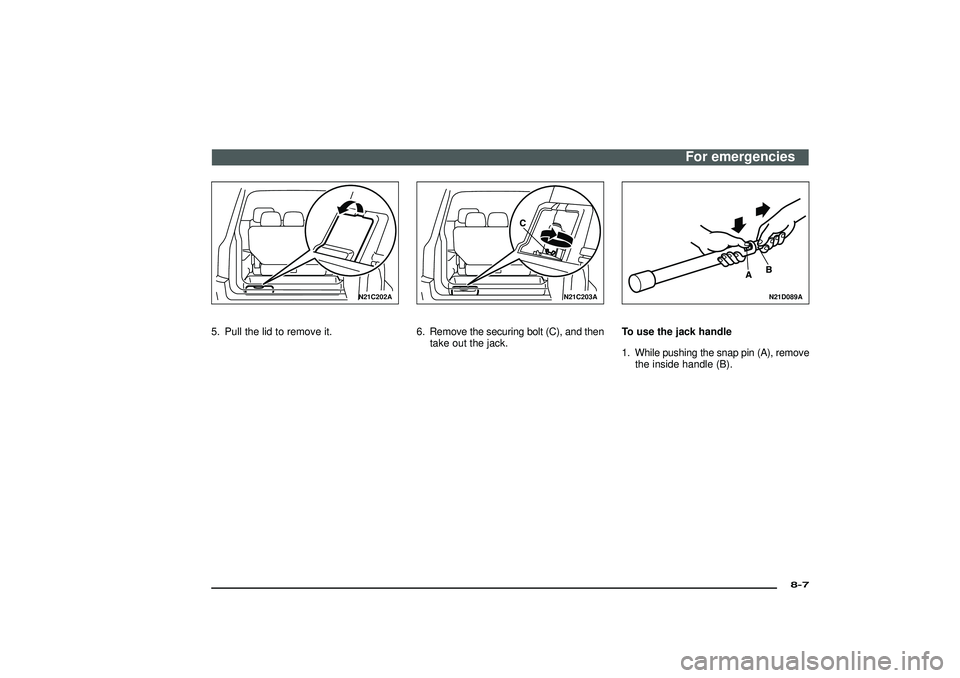 For emergencies

N21C202A

5. Pull the lid to remove it.

C

N21C203A

6. Remove the securing bolt (C), and then take out the jack.

A

B

N21D089A

To use the jack handle

1. While pushing the snap pin (A), remove the inside handle (B).

8-7

carmanualsonline.info